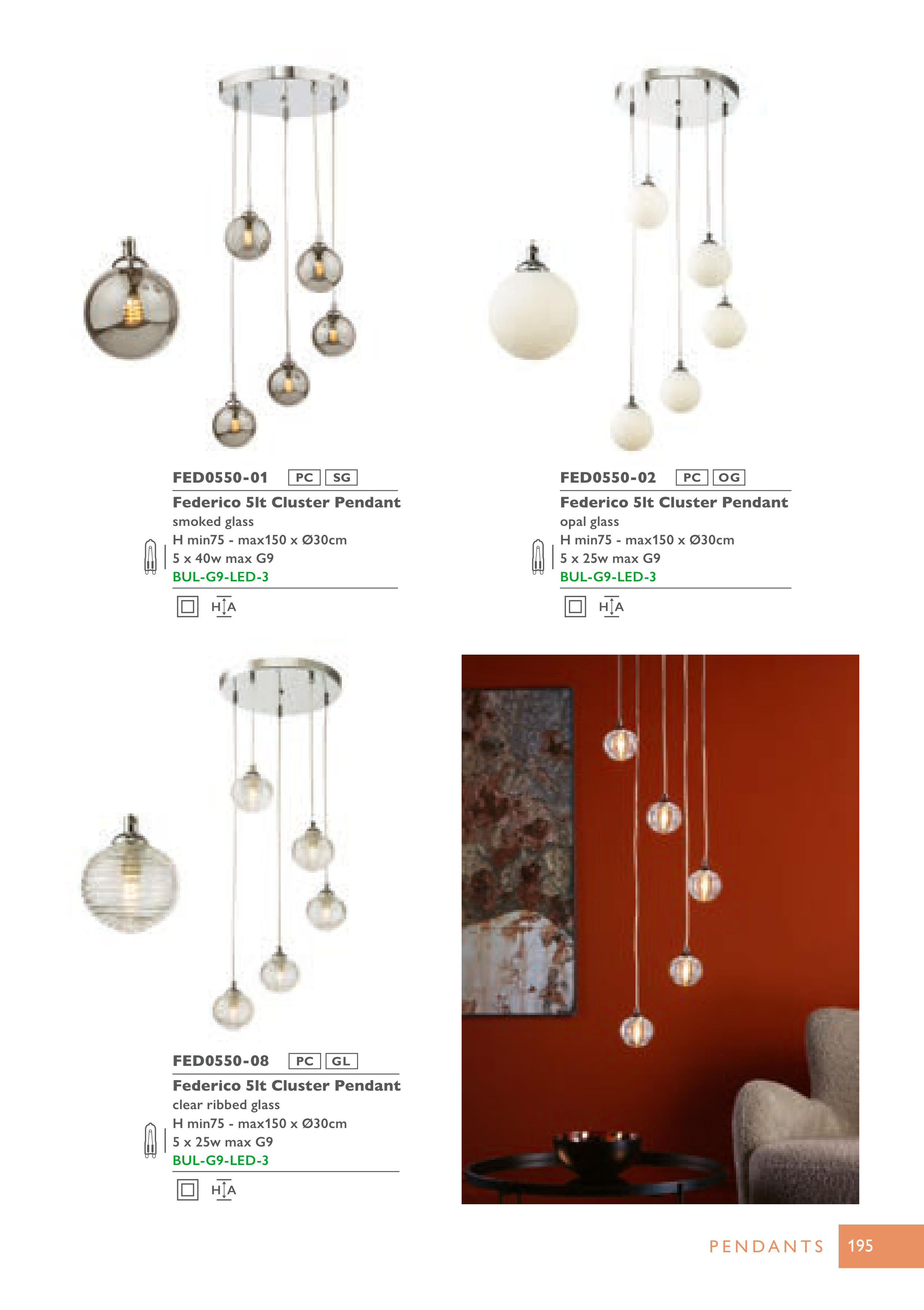 FED0550-01 PC SG

Federico 5lt Cluster Pendant
smoked glass
H min75 - max150 x Ø30cm
5 x 40w max G9
BUL-G9-LED-3

H A

FED0550-02 PC OG

Federico 5lt Cluster Pendant
opal glass
H min75 - max150 x Ø30cm
5 x 25w max G9
BUL-G9-LED-3

H A

FED0550-08 PC GL

Federico 5lt Cluster Pendant
clear ribbed glass
H min75 - max150 x Ø30cm
5 x 25w max G9
BUL-G9-LED-3

H A

PENDANTS 195